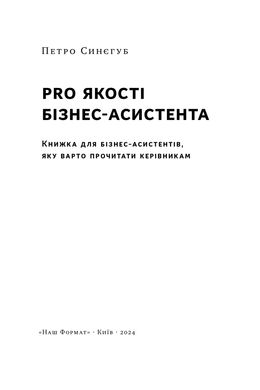 Петро Синєгуб

PRO ЯКОСТІ БІЗНЕС-АСИСТЕНТА

Книжка для бізнес-асистентів, яку варто прочитати керівникам

«Наш Формат» · Київ · 2024